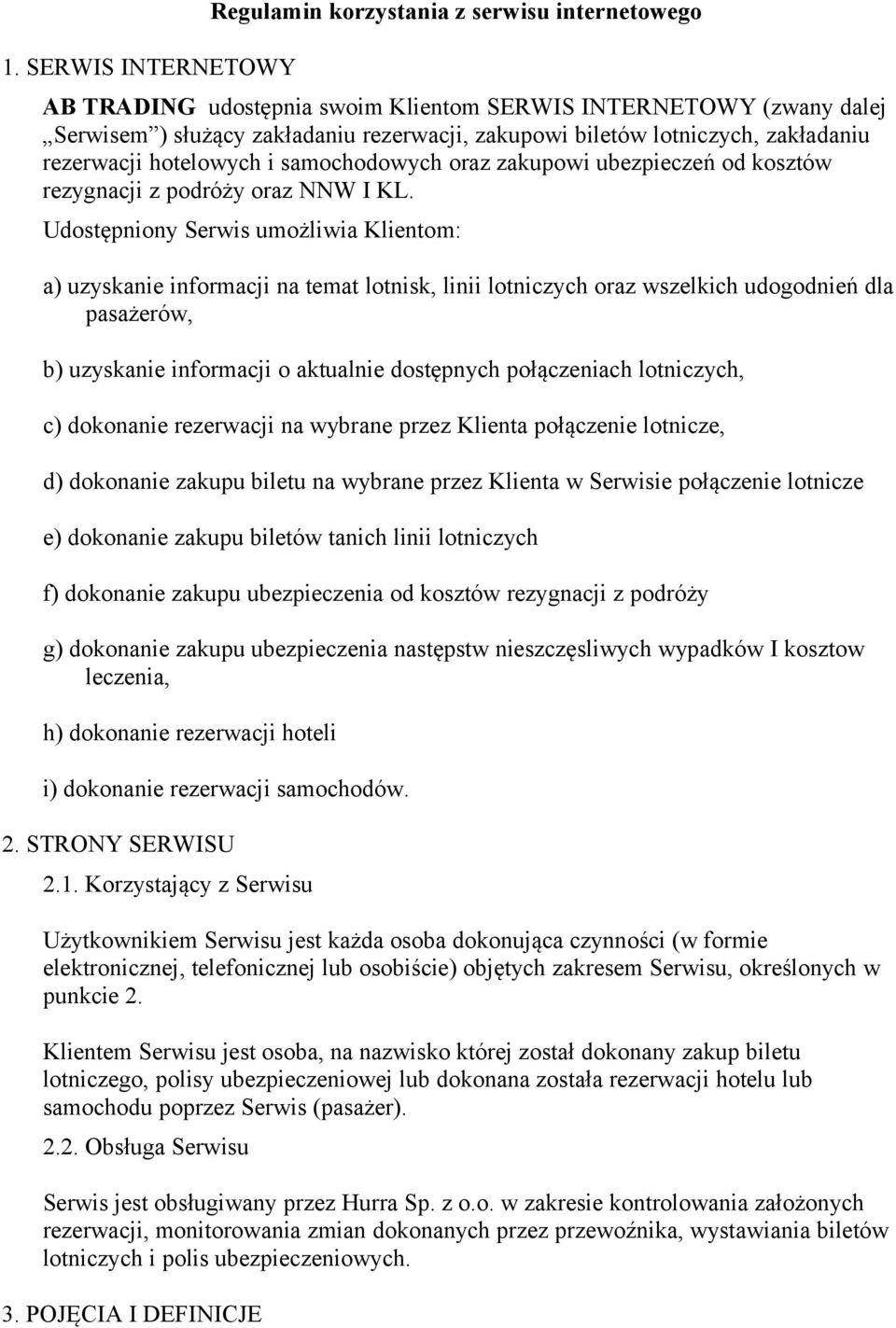 Regulamin korzystania z serwisu internetowego

1. SERWIS INTERNETOWY

AB TRADING udostępnia swoim Klientom SERWIS INTERNETOWY (zwany dalej „Serwisem”) służący zakładaniu rezerwacji, zakupowi biletów lotniczych, zakładaniu rezerwacji hotelowych i samochodowych oraz zakupowi ubezpieczeń od kosztów rezygnacji z podróży oraz NNW I KL.

Udostępniony Serwis umożliwia Klientom:

a) uzyskanie informacji na temat lotnisk, linii lotniczych oraz wszelkich udogodnień dla pasażerów,

b) uzyskanie informacji o aktualnie dostępnych połączeniach lotniczych,

c) dokonanie rezerwacji na wybrane przez Klienta połączenie lotnicze,

d) dokonanie zakupu biletu na wybrane przez Klienta w Serwisie połączenie lotnicze

e) dokonanie zakupu biletów tanich linii lotniczych

f) dokonanie zakupu ubezpieczenia od kosztów rezygnacji z podróży

g) dokonanie zakupu ubezpieczenia następstw nieszczęsliwych wypadków I kosztow leczenia,

h) dokonanie rezerwacji hoteli

i) dokonanie rezerwacji samochodów.

2. STRONY SERWISU

2.1. Korzystający z Serwisu

Użytkownikiem Serwisu jest każda osoba dokonująca czynności (w formie elektronicznej, telefonicznej lub osobiście) objętych zakresem Serwisu, określonych w punkcie 2.

Klientem Serwisu jest osoba, na nazwisko której został dokonany zakup biletu lotniczego, polisy ubezpieczeniowej lub dokonana została rezerwacji hotelu lub samochodu poprzez Serwis (pasażer).

2.2. Obsługa Serwisu

Serwis jest obsługiwany przez Hurra Sp. z o.o. w zakresie kontrolowania założonych rezerwacji, monitorowania zmian dokonanych przez przewoźnika, wystawiania biletów lotniczych i polis ubezpieczeniowych.

3. POJĘCIA I DEFINICJE